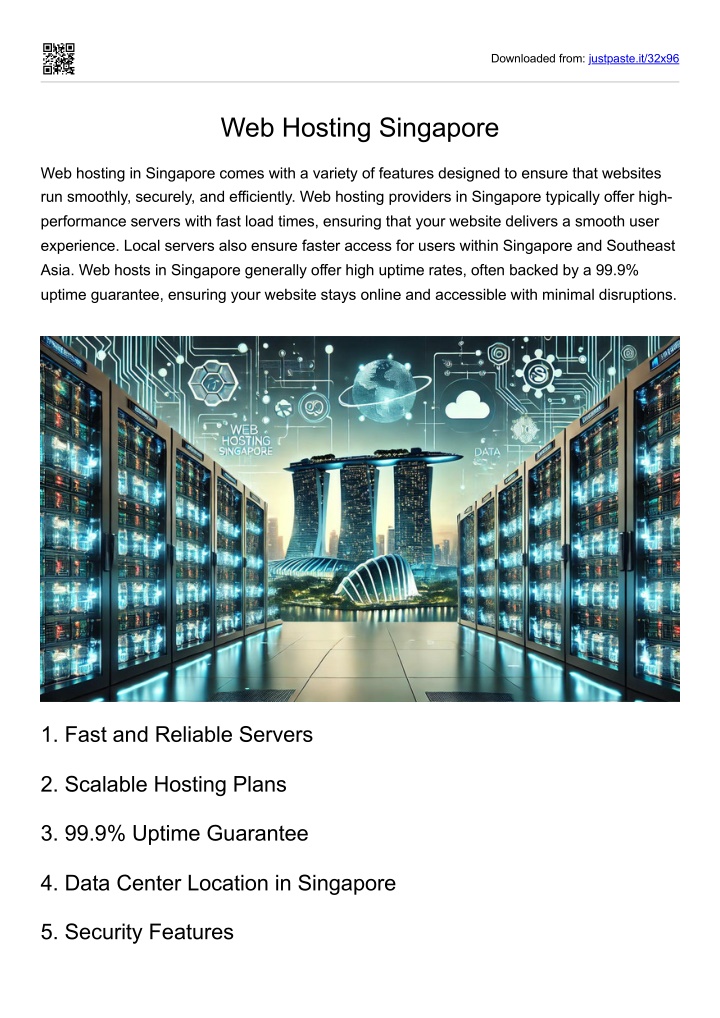 Downloaded from: justpaste.it/32x96

Web Hosting Singapore

Web hosting in Singapore comes with a variety of features designed to ensure that websites run smoothly, securely, and efficiently. Web hosting providers in Singapore typically offer high-performance servers with fast load times, ensuring that your website delivers a smooth user experience. Local servers also ensure faster access for users within Singapore and Southeast Asia. Web hosts in Singapore generally offer high uptime rates, often backed by a 99.9% uptime guarantee, ensuring your website stays online and accessible with minimal disruptions.

WEB HOSTING SINGAPORE

DATA

1. Fast and Reliable Servers

2. Scalable Hosting Plans

3. 99.9% Uptime Guarantee

4. Data Center Location in Singapore

5. Security Features